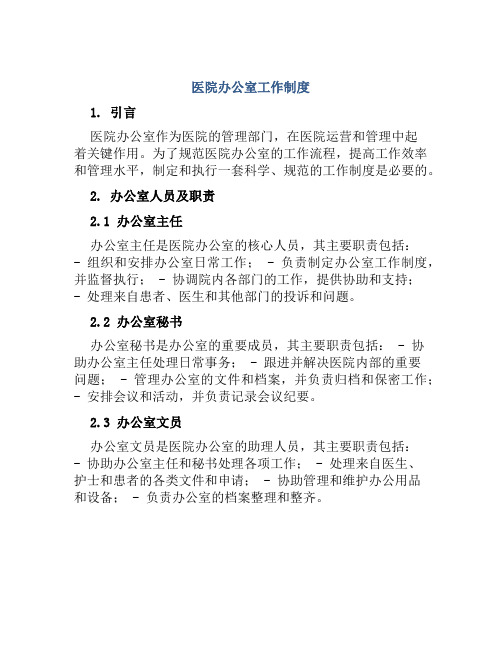 医院办公室工作制度

1. 引言

医院办公室作为医院的管理部门，在医院运营和管理中起着关键作用。为了规范医院办公室的工作流程，提高工作效率和管理水平，制定和执行一套科学、规范的工作制度是必要的。

2. 办公室人员及职责

2.1 办公室主任

办公室主任是医院办公室的核心人员，其主要职责包括：- 组织和安排办公室日常工作； - 负责制定办公室工作制度，并监督执行； - 协调院内各部门的工作，提供协助和支持；- 处理来自患者、医生和其他部门的投诉和问题。

2.2 办公室秘书

办公室秘书是办公室的重要成员，其主要职责包括： - 协助办公室主任处理日常事务； - 跟进并解决医院内部的重要问题； - 管理办公室的文件和档案，并负责归档和保密工作；- 安排会议和活动，并负责记录会议纪要。

2.3 办公室文员

办公室文员是医院办公室的助理人员，其主要职责包括：- 协助办公室主任和秘书处理各项工作； - 处理来自医生、护士和患者的各类文件和申请； - 协助管理和维护办公用品和设备； - 负责办公室的档案整理和整齐。